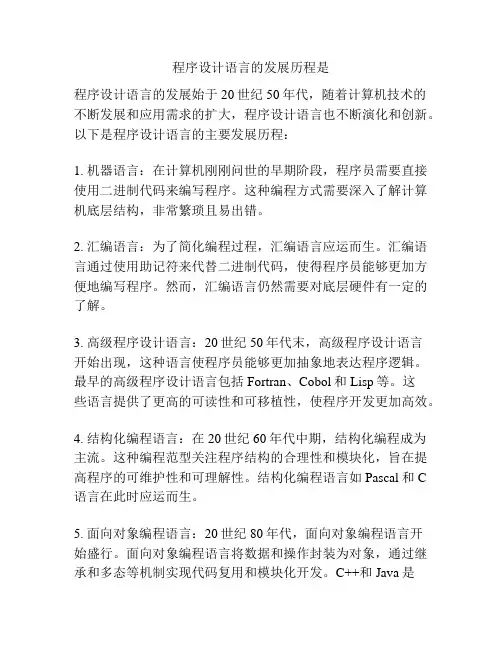 程序设计语言的发展历程是

程序设计语言的发展始于 20 世纪 50 年代，随着计算机技术的不断发展和应用需求的扩大，程序设计语言也不断演化和创新。以下是程序设计语言的主要发展历程：

1. 机器语言：在计算机刚刚问世的早期阶段，程序员需要直接使用二进制代码来编写程序。这种编程方式需要深入了解计算机底层结构，非常繁琐且易出错。

2. 汇编语言：为了简化编程过程，汇编语言应运而生。汇编语言通过使用助记符来代替二进制代码，使得程序员能够更加方便地编写程序。然而，汇编语言仍然需要对底层硬件有一定的了解。

3. 高级程序设计语言：20 世纪 50 年代末，高级程序设计语言开始出现，这种语言使程序员能够更加抽象地表达程序逻辑。最早的高级程序设计语言包括 Fortran、Cobol 和 Lisp 等。这些语言提供了更高的可读性和可移植性，使程序开发更加高效。

4. 结构化编程语言：在 20 世纪 60 年代中期，结构化编程成为主流。这种编程范型关注程序结构的合理性和模块化，旨在提高程序的可维护性和可理解性。结构化编程语言如 Pascal 和 C 语言在此时应运而生。

5. 面向对象编程语言：20 世纪 80 年代，面向对象编程语言开始盛行。面向对象编程语言将数据和操作封装为对象，通过继承和多态等机制实现代码复用和模块化开发。C++和 Java 是